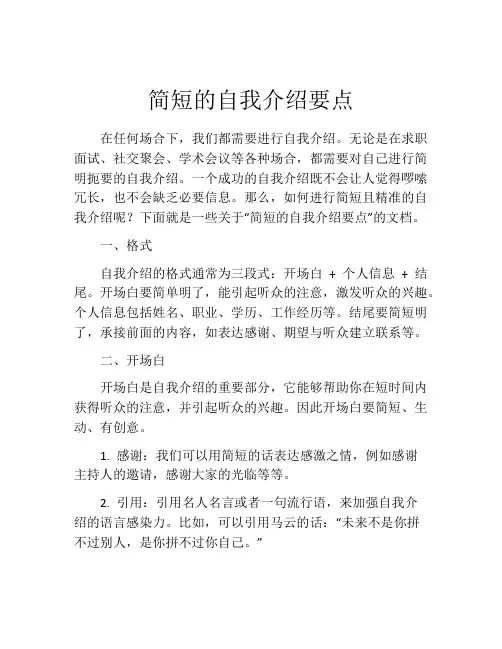 简短的自我介绍要点

在任何场合下，我们都需要进行自我介绍。无论是在求职面试、社交聚会、学术会议等各种场合，都需要对自己进行简明扼要的自我介绍。一个成功的自我介绍既不会让人觉得啰嗦冗长，也不会缺乏必要信息。那么，如何进行简短且精准的自我介绍呢？下面就是一些关于“简短的自我介绍要点”的文档。

一、格式

自我介绍的格式通常为三段式：开场白 + 个人信息 + 结尾。开场白要简单明了，能引起听众的注意，激发听众的兴趣。个人信息包括姓名、职业、学历、工作经历等。结尾要简短明了，承接前面的内容，如表达感谢、期望与听众建立联系等。

二、开场白

开场白是自我介绍的重要部分，它能够帮助你在短时间内获得听众的注意，并引起听众的兴趣。因此开场白要简短、生动、有创意。

1. 感谢：我们可以用简短的话表达感激之情，例如感谢主持人的邀请，感谢大家的光临等等。

2. 引用：引用名人名言或者一句流行语，来加强自我介绍的语言感染力。比如，可以引用马云的话：“未来不是你拼不过别人，是你拼不过你自己。”